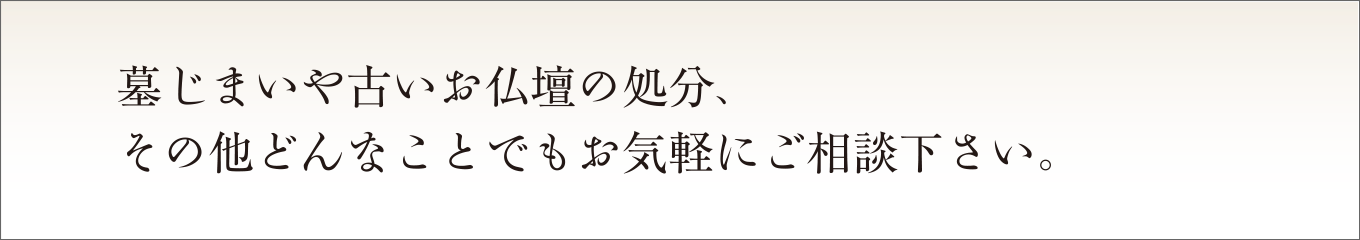 墓じまいや古いお仏壇の処分、
その他どんなことでもお気軽にご相談下さい。